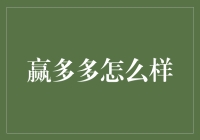 赢多多怎么样